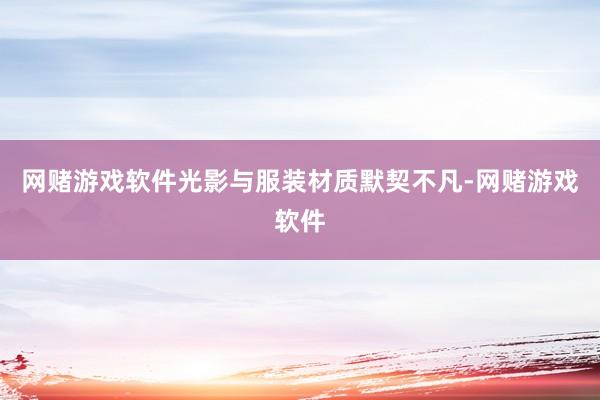 网赌游戏软件光影与服装材质默契不凡-网赌游戏软件